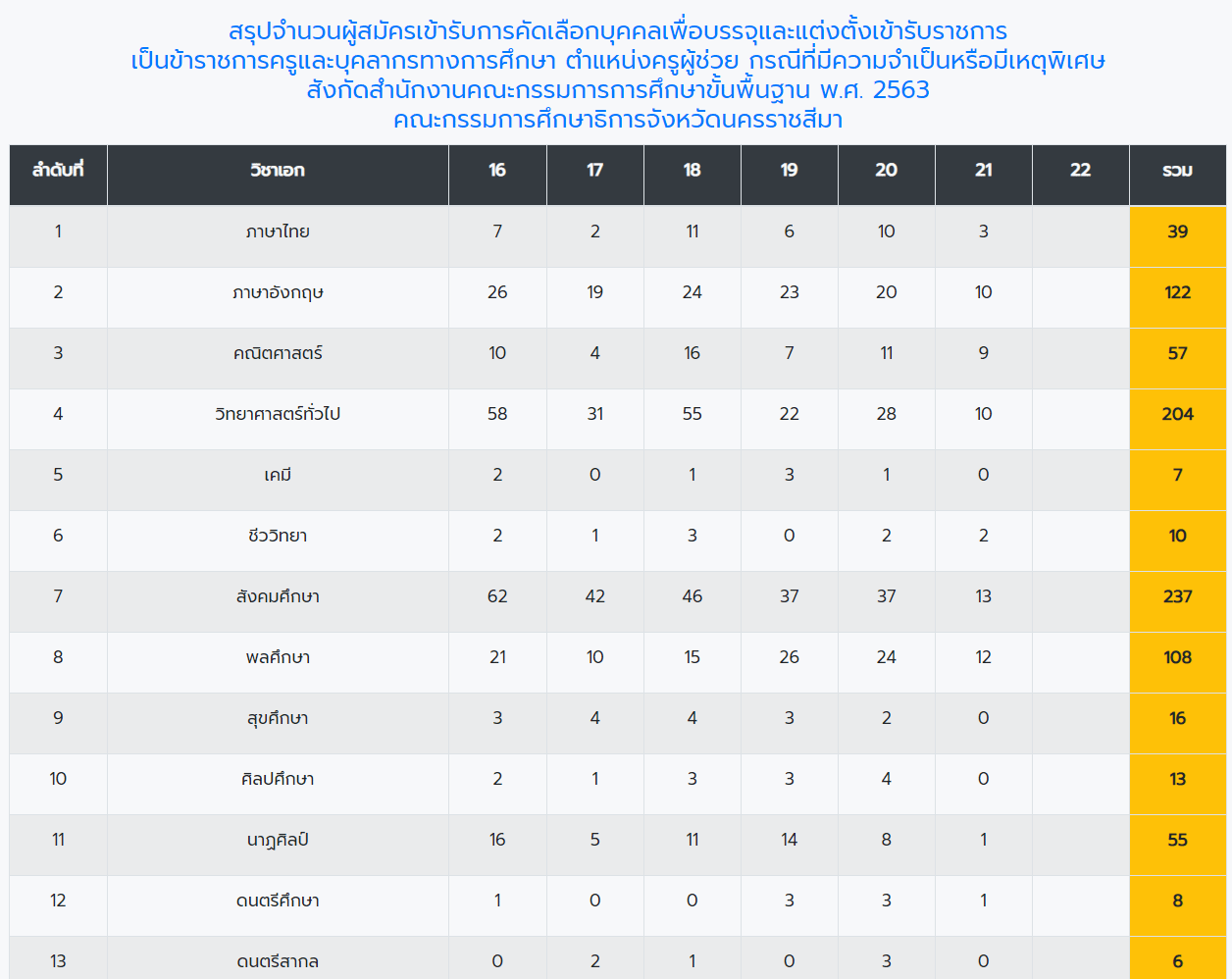 สรุปจำนวนผู้สมัครเข้ารับการคัดเลือกบุคคลเพื่อบรรจุและแต่งตั้งเข้ารับราชการ
เป็นข้าราชการครูและบุคลากรทางการศึกษา ตำแหน่งครูผู้ช่วย กรณีที่มีความจำเป็นหรือมีเหตุพิเศษ
สังกัดสำนักงานคณะกรรมการการศึกษาขั้นพื้นฐาน พ.ศ. 2563
คณะกรรมการศึกษาธิการจังหวัดนครราชสีมา

| ลำดับที่ | วิชาเอก | 16 | 17 | 18 | 19 | 20 | 21 | 22 | รวม |
|---|---|---|---|---|---|---|---|---|---|
| 1 | ภาษาไทย | 7 | 2 | 11 | 6 | 10 | 3 | | 39 |
| 2 | ภาษาอังกฤษ | 26 | 19 | 24 | 23 | 20 | 10 | | 122 |
| 3 | คณิตศาสตร์ | 10 | 4 | 16 | 7 | 11 | 9 | | 57 |
| 4 | วิทยาศาสตร์ทั่วไป | 58 | 31 | 55 | 22 | 28 | 10 | | 204 |
| 5 | เคมี | 2 | 0 | 1 | 3 | 1 | 0 | | 7 |
| 6 | ชีววิทยา | 2 | 1 | 3 | 0 | 2 | 2 | | 10 |
| 7 | สังคมศึกษา | 62 | 42 | 46 | 37 | 37 | 13 | | 237 |
| 8 | พลศึกษา | 21 | 10 | 15 | 26 | 24 | 12 | | 108 |
| 9 | สุขศึกษา | 3 | 4 | 4 | 3 | 2 | 0 | | 16 |
| 10 | ศิลปศึกษา | 2 | 1 | 3 | 3 | 4 | 0 | | 13 |
| 11 | นาฏศิลป์ | 16 | 5 | 11 | 14 | 8 | 1 | | 55 |
| 12 | ดนตรีศึกษา | 1 | 0 | 0 | 3 | 3 | 1 | | 8 |
| 13 | ดนตรีสากล | 0 | 2 | 1 | 0 | 3 | 0 | | 6 |